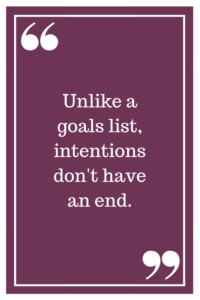 “

Unlike a goals list, intentions don't have an end.

”